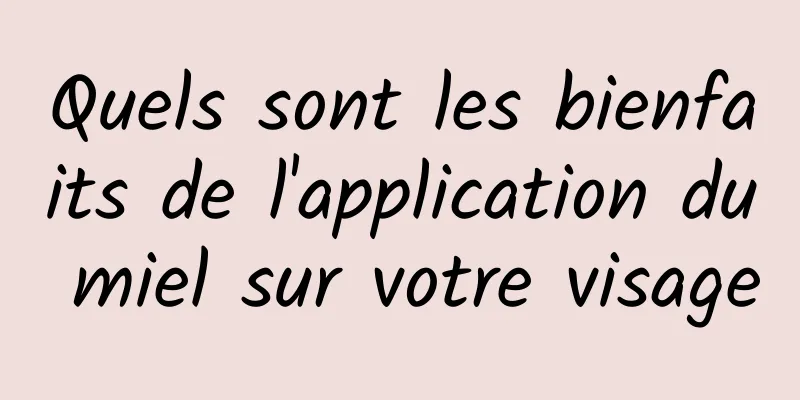 Quels sont les bienfaits de l'application du miel sur votre visage